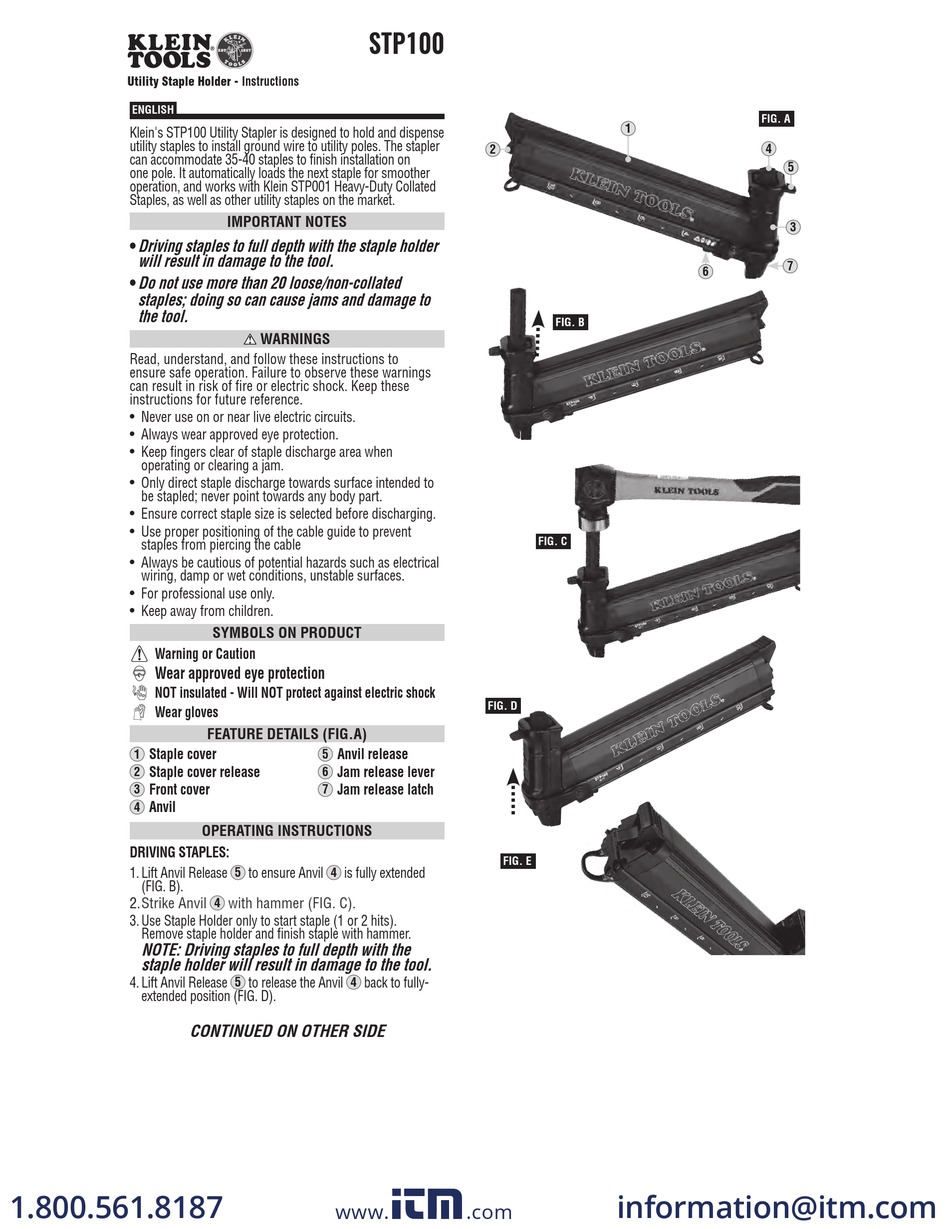 KLEIN TOOLS

STP100

Utility Staple Holder - Instructions

ENGLISH

Klein's STP100 Utility Stapler is designed to hold and dispense utility staples to install ground wire to utility poles. The stapler can accommodate 35-40 staples to finish installation on one pole. It automatically loads the next staple for smoother operation, and works with Klein STP001 Heavy-Duty Collated Staples, as well as other utility staples on the market.

IMPORTANT NOTES

• Driving staples to full depth with the staple holder will result in damage to the tool.

• Do not use more than 20 loose/non-collated staples; doing so can cause jams and damage to the tool.

⚠ WARNINGS

Read, understand, and follow these instructions to ensure safe operation. Failure to observe these warnings can result in risk of fire or electric shock. Keep these instructions for future reference.

• Never use on or near live electric circuits.
• Always wear approved eye protection.
• Keep fingers clear of staple discharge area when operating or clearing a jam.
• Only direct staple discharge towards surface intended to be stapled; never point towards any body part.
• Ensure correct staple size is selected before discharging.
• Use proper positioning of the cable guide to prevent staples from piercing the cable
• Always be cautious of potential hazards such as electrical wiring, damp or wet conditions, unstable surfaces.
• For professional use only.
• Keep away from children.

SYMBOLS ON PRODUCT

Warning or Caution
Wear approved eye protection
NOT insulated - Will NOT protect against electric shock
Wear gloves

FEATURE DETAILS (FIG.A)

1 Staple cover
2 Staple cover release
3 Front cover
4 Anvil
5 Anvil release
6 Jam release lever
7 Jam release latch

OPERATING INSTRUCTIONS

DRIVING STAPLES:

1. Lift Anvil Release 5 to ensure Anvil 4 is fully extended (FIG. B).
2. Strike Anvil 4 with hammer (FIG. C).
3. Use Staple Holder only to start staple (1 or 2 hits). Remove staple holder and finish staple with hammer. NOTE: Driving staples to full depth with the staple holder will result in damage to the tool.
4. Lift Anvil Release 5 to release the Anvil 4 back to fully-extended position (FIG. D).

CONTINUED ON OTHER SIDE

FIG. A
1 2 3 4 5 6 7
KLEIN TOOLS
FIG. B
KLEIN TOOLS
FIG. C
KLEIN TOOLS
KLEIN TOOLS
FIG. D
KLEIN TOOLS
FIG. E
KLEIN TOOLS

1.800.561.8187 www.itm.com information@itm.com